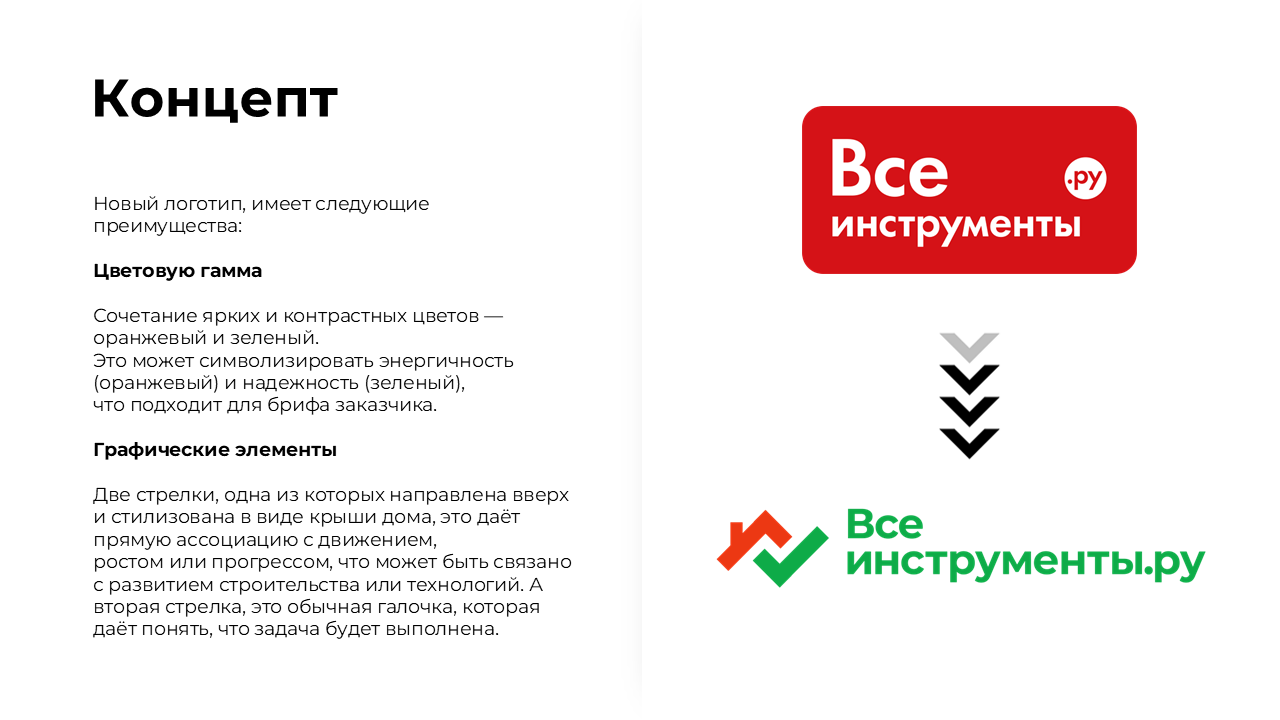 Концепт

Новый логотип, имеет следующие преимущества:

Цветовую гамма

Сочетание ярких и контрастных цветов — оранжевый и зеленый.
Это может символизировать энергичность (оранжевый) и надежность (зеленый), что подходит для брифа заказчика.

Графические элементы

Две стрелки, одна из которых направлена вверх и стилизована в виде крыши дома, это даёт прямую ассоциацию с движением, ростом или прогрессом, что может быть связано с развитием строительства или технологий. А вторая стрелка, это обычная галочка, которая даёт понять, что задача будет выполнена.

Все
инструменты
.ру

Все
инструменты.ру